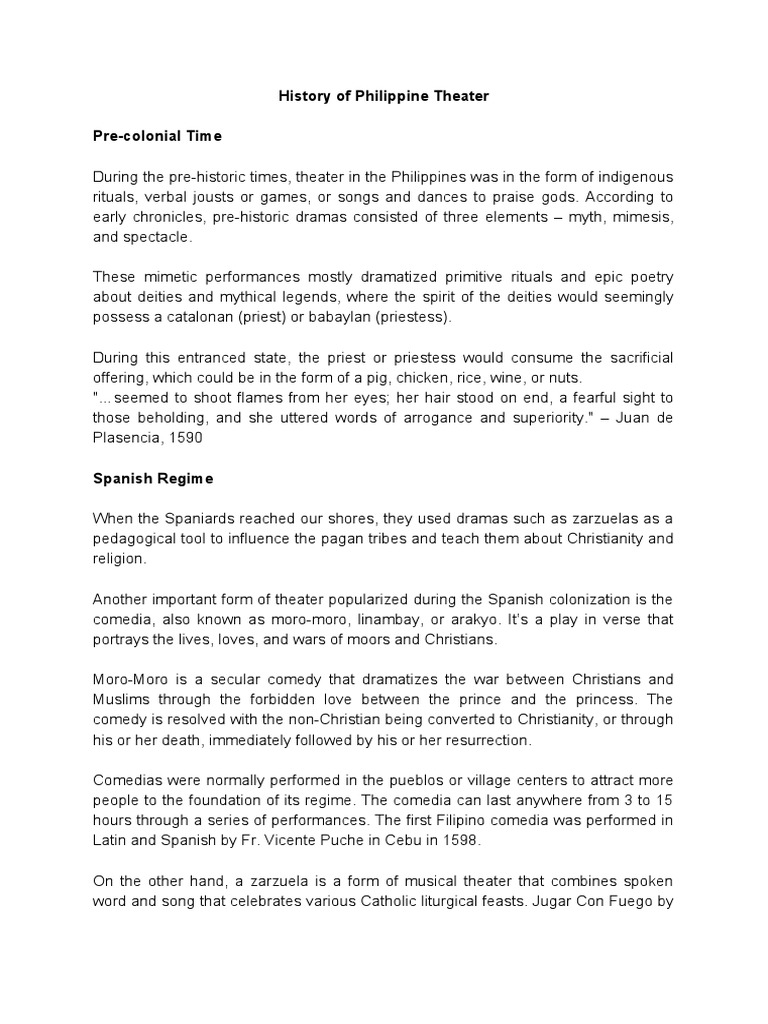 History of Philippine Theater

Pre-colonial Time

During the pre-historic times, theater in the Philippines was in the form of indigenous rituals, verbal jousts or games, or songs and dances to praise gods. According to early chronicles, pre-historic dramas consisted of three elements – myth, mimesis, and spectacle.

These mimetic performances mostly dramatized primitive rituals and epic poetry about deities and mythical legends, where the spirit of the deities would seemingly possess a catalonan (priest) or babaylan (priestess).

During this entranced state, the priest or priestess would consume the sacrificial offering, which could be in the form of a pig, chicken, rice, wine, or nuts.
"…seemed to shoot flames from her eyes; her hair stood on end, a fearful sight to those beholding, and she uttered words of arrogance and superiority." – Juan de Plasencia, 1590

Spanish Regime

When the Spaniards reached our shores, they used dramas such as zarzuelas as a pedagogical tool to influence the pagan tribes and teach them about Christianity and religion.

Another important form of theater popularized during the Spanish colonization is the comedia, also known as moro-moro, linambay, or arakyo. It's a play in verse that portrays the lives, loves, and wars of moors and Christians.

Moro-Moro is a secular comedy that dramatizes the war between Christians and Muslims through the forbidden love between the prince and the princess. The comedy is resolved with the non-Christian being converted to Christianity, or through his or her death, immediately followed by his or her resurrection.

Comedias were normally performed in the pueblos or village centers to attract more people to the foundation of its regime. The comedia can last anywhere from 3 to 15 hours through a series of performances. The first Filipino comedia was performed in Latin and Spanish by Fr. Vicente Puche in Cebu in 1598.

On the other hand, a zarzuela is a form of musical theater that combines spoken word and song that celebrates various Catholic liturgical feasts. Jugar Con Fuego by